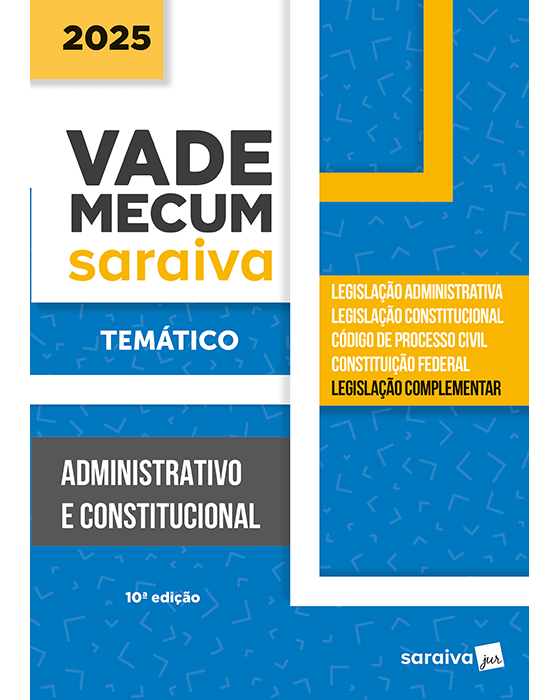 2025

VADE MECUM saraiva

TEMÁTICO

LEGISLAÇÃO ADMINISTRATIVA
LEGISLAÇÃO CONSTITUCIONAL
CÓDIGO DE PROCESSO CIVIL
CONSTITUIÇÃO FEDERAL
LEGISLAÇÃO COMPLEMENTAR

ADMINISTRATIVO E CONSTITUCIONAL

10ª edição

saraiva jur